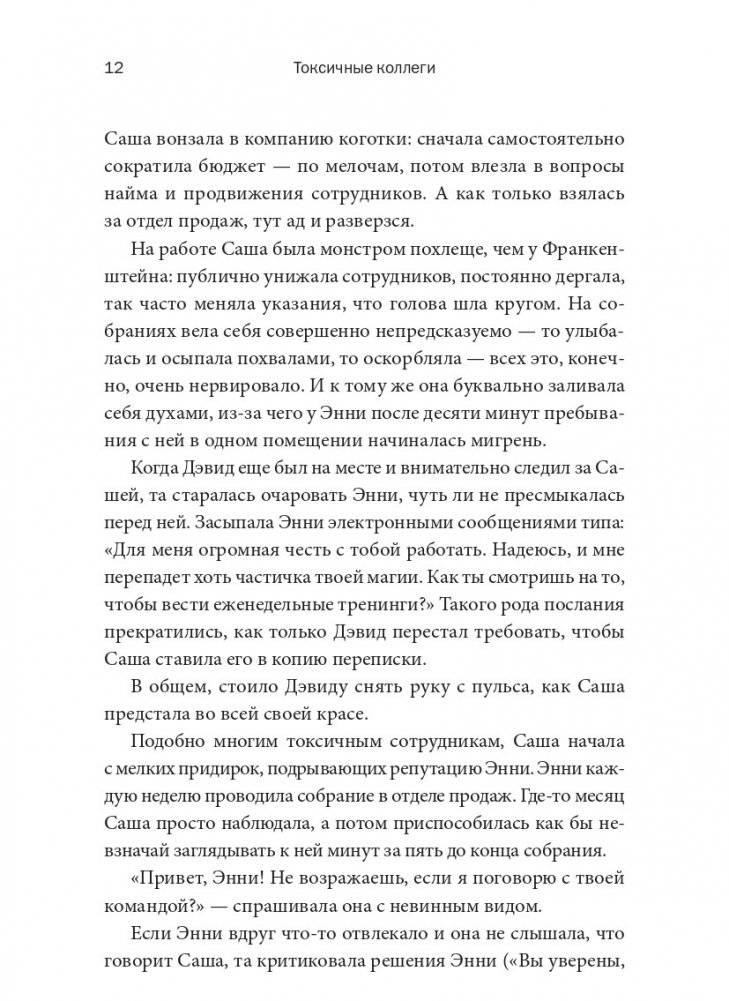 12 Токсичные коллеги

Саша вонзала в компанию коготки: сначала самостоятельно сократила бюджет — по мелочам, потом влезла в вопросы найма и продвижения сотрудников. А как только взялась за отдел продаж, тут ад и разверзся.

На работе Саша была монстром похлеще, чем у Франкенштейна: публично унижала сотрудников, постоянно дергала, так часто меняла указания, что голова шла кругом. На собраниях вела себя совершенно непредсказуемо — то улыбалась и осыпала похвалами, то оскорбляла — всех это, конечно, очень нервировало. И к тому же она буквально заливала себя духами, из-за чего у Энни после десяти минут пребывания с ней в одном помещении начиналась мигрень.

Когда Дэвид еще был на месте и внимательно следил за Сашей, та старалась очаровать Энни, чуть ли не пресмыкалась перед ней. Засыпала Энни электронными сообщениями типа: «Для меня огромная честь с тобой работать. Надеюсь, и мне перепадет хоть частичка твоей магии. Как ты смотришь на то, чтобы вести еженедельные тренинги?» Такого рода послания прекратились, как только Дэвид перестал требовать, чтобы Саша ставила его в копию переписки.

В общем, стоило Дэвиду снять руку с пульса, как Саша предстала во всей своей красе.

Подобно многим токсичным сотрудникам, Саша начала с мелких придирок, подрывающих репутацию Энни. Энни каждую неделю проводила собрание в отделе продаж. Где-то месяц Саша просто наблюдала, а потом приспособилась как бы невзначай заглядывать к ней минут за пять до конца собрания.

«Привет, Энни! Не возражаешь, если я поговорю с твоей командой?» — спрашивала она с невинным видом.

Если Энни вдруг что-то отвлекало и она не слышала, что говорит Саша, та критиковала решения Энни («Вы уверены,